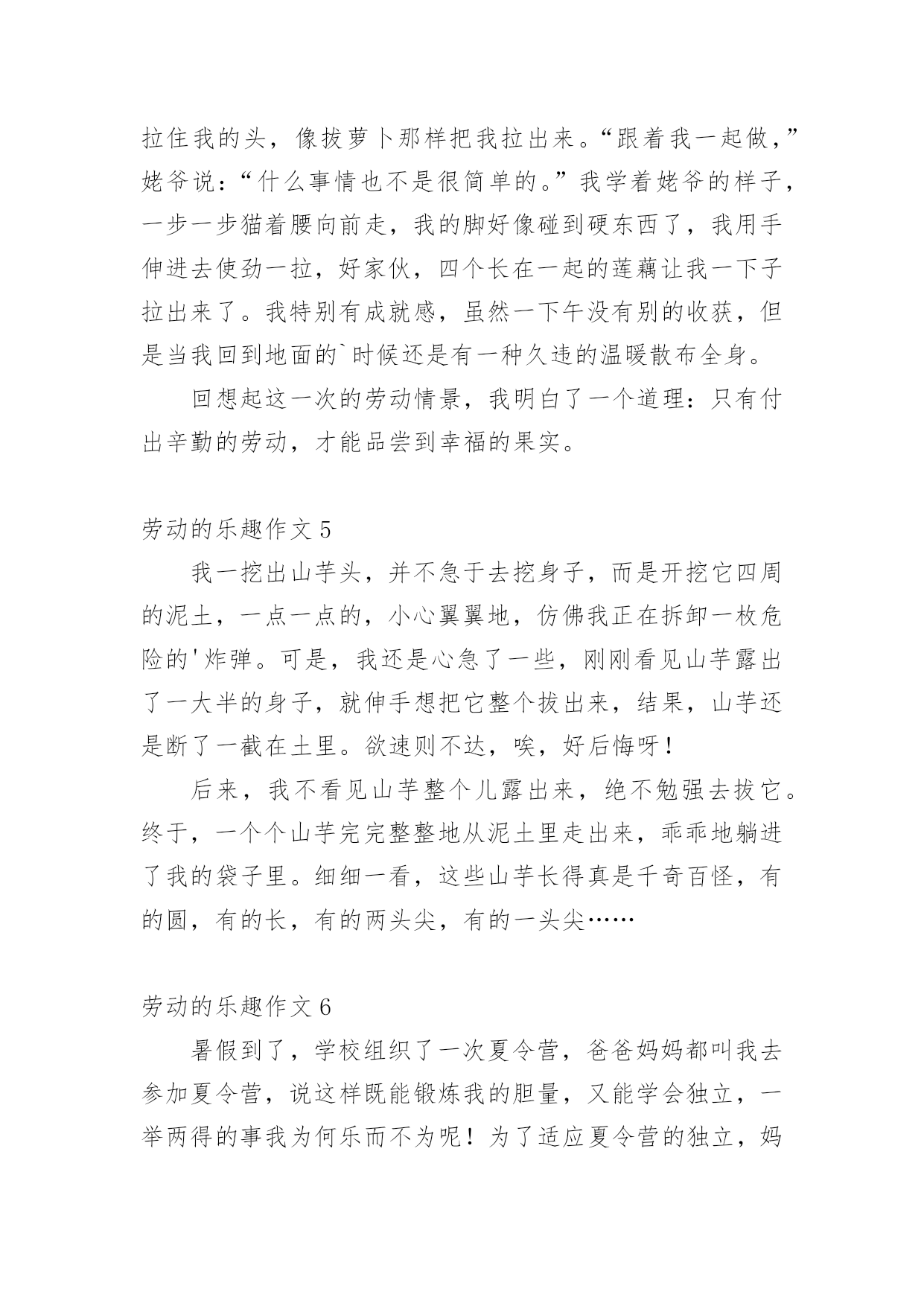 拉住我的头，像拔萝卜那样把我拉出来。“跟着我一起做，”姥爷说：“什么事情也不是很简单的。”我学着姥爷的样子，一步一步猫着腰向前走，我的脚好像碰到硬东西了，我用手伸进去使劲一拉，好家伙，四个长在一起的莲藕让我一下子拉出来了。我特别有成就感，虽然一下午没有别的收获，但是当我回到地面的`时候还是有一种久违的温暖散布全身。

回想起这一次的劳动情景，我明白了一个道理：只有付出辛勤的劳动，才能品尝到幸福的果实。

劳动的乐趣作文 5

我一挖出山芋头，并不急于去挖身子，而是开挖它四周的泥土，一点一点的，小心翼翼地，仿佛我正在拆卸一枚危险的'炸弹。可是，我还是心急了一些，刚刚看见山芋露出了一大半的身子，就伸手想把它整个拔出来，结果，山芋还是断了一截在土里。欲速则不达，唉，好后悔呀！

后来，我不看见山芋整个儿露出来，绝不勉强去拔它。终于，一个个山芋完完整整地从泥土里走出来，乖乖地躺进了我的袋子里。细细一看，这些山芋长得真是千奇百怪，有的圆，有的长，有的两头尖，有的一头尖……

劳动的乐趣作文 6

暑假到了，学校组织了一次夏令营，爸爸妈妈都叫我去参加夏令营，说这样既能锻炼我的胆量，又能学会独立，一举两得的事我为何乐而不为呢！为了适应夏令营的独立，妈